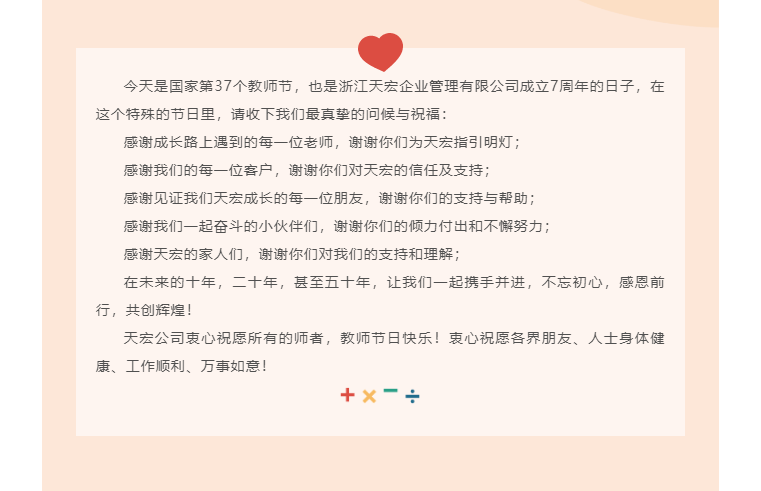 今天是国家第37个教师节，也是浙江天宏企业管理有限公司成立7周年的日子，在这个特殊的节日里，请收下我们最真挚的问候与祝福：

感谢成长路上遇到的每一位老师，谢谢你们为天宏指引明灯；

感谢我们的每一位客户，谢谢你们对天宏的信任及支持；

感谢见证我们天宏成长的每一位朋友，谢谢你们的支持与帮助；

感谢我们一起奋斗的小伙伴们，谢谢你们的倾力付出和不懈努力；

感谢天宏的家人们，谢谢你们对我们的支持和理解；

在未来的十年，二十年，甚至五十年，让我们一起携手并进，不忘初心，感恩前行，共创辉煌！

天宏公司衷心祝愿所有的师者，教师节日快乐！衷心祝愿各界朋友、人士身体健康、工作顺利、万事如意！

+ × − ÷